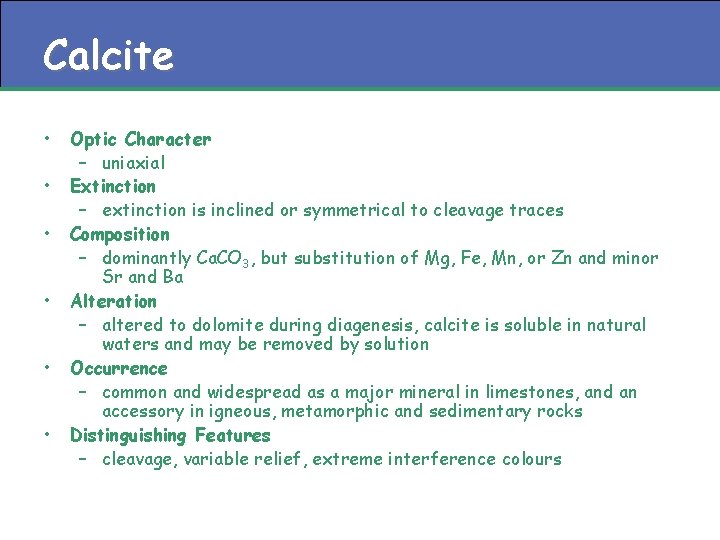 Calcite

• Optic Character
  – uniaxial
• Extinction
  – extinction is inclined or symmetrical to cleavage traces
• Composition
  – dominantly $CaCO_3$, but substitution of Mg, Fe, Mn, or Zn and minor Sr and Ba
• Alteration
  – altered to dolomite during diagenesis, calcite is soluble in natural waters and may be removed by solution
• Occurrence
  – common and widespread as a major mineral in limestones, and an accessory in igneous, metamorphic and sedimentary rocks
• Distinguishing Features
  – cleavage, variable relief, extreme interference colours